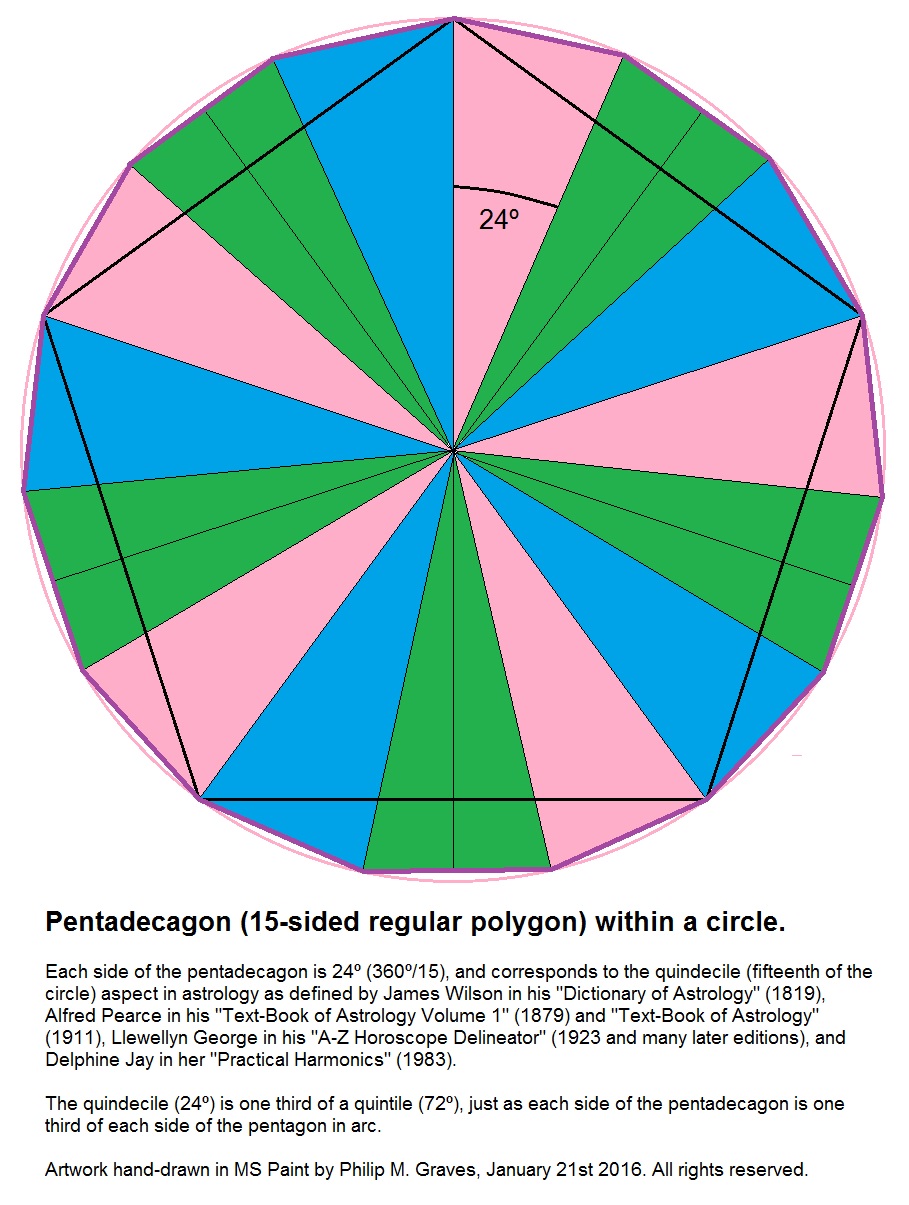 24º

Pentadecagon (15-sided regular polygon) within a circle.

Each side of the pentadecagon is 24º (360º/15), and corresponds to the quindecile (fifteenth of the circle) aspect in astrology as defined by James Wilson in his "Dictionary of Astrology" (1819), Alfred Pearce in his "Text-Book of Astrology Volume 1" (1879) and "Text-Book of Astrology" (1911), Llewellyn George in his "A-Z Horoscope Delineator" (1923 and many later editions), and Delphine Jay in her "Practical Harmonics" (1983).

The quindecile (24º) is one third of a quintile (72º), just as each side of the pentadecagon is one third of each side of the pentagon in arc.

Artwork hand-drawn in MS Paint by Philip M. Graves, January 21st 2016. All rights reserved.